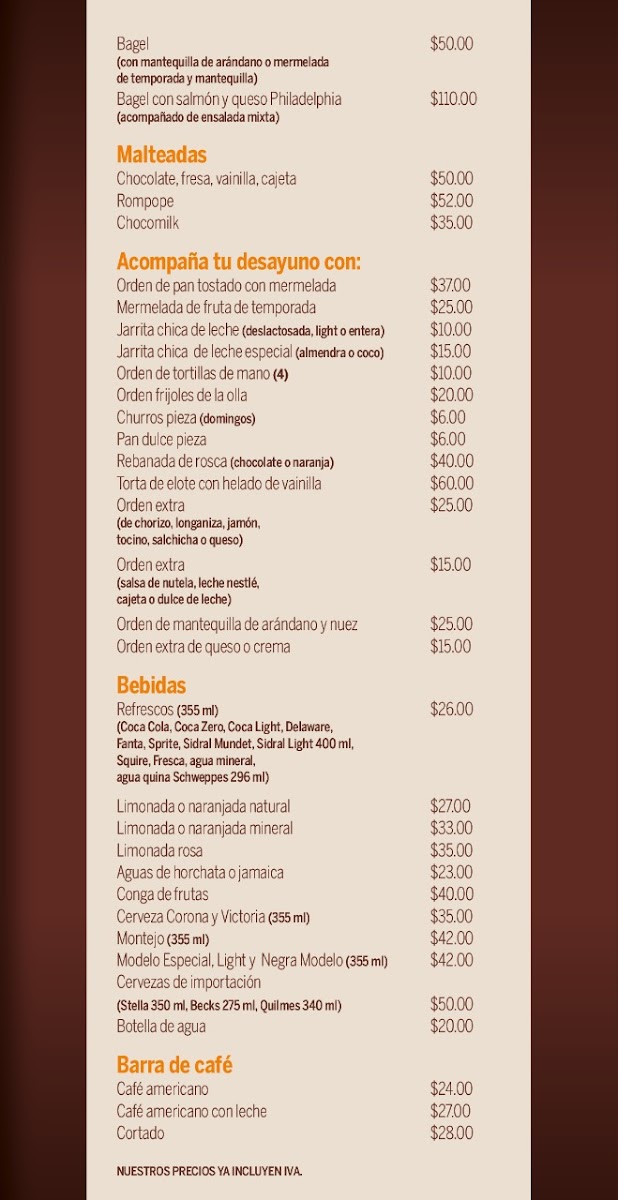 Bagel $50.00
(con mantequilla de arándano o mermelada de temporada y mantequilla)
Bagel con salmón y queso Philadelphia $110.00
(acompañado de ensalada mixta)

Malteadas
Chocolate, fresa, vainilla, cajeta $50.00
Rompope $52.00
Chocomilk $35.00

Acompaña tu desayuno con:
Orden de pan tostado con mermelada $37.00
Mermelada de fruta de temporada $25.00
Jarrita chica de leche (deslactosada, light o entera) $10.00
Jarrita chica de leche especial (almendra o coco) $15.00
Orden de tortillas de mano (4) $10.00
Orden frijoles de la olla $20.00
Churros pieza (domingos) $6.00
Pan dulce pieza $6.00
Rebanada de rosca (chocolate o naranja) $40.00
Torta de elote con helado de vainilla $60.00
Orden extra $25.00
(de chorizo, longaniza, jamón, tocino, salchicha o queso)
Orden extra $15.00
(salsa de nutela, leche nestlé, cajeta o dulce de leche)
Orden de mantequilla de arándano y nuez $25.00
Orden extra de queso o crema $15.00

Bebidas
Refrescos (355 ml) $26.00
(Coca Cola, Coca Zero, Coca Light, Delaware, Fanta, Sprite, Sidral Mundet, Sidral Light 400 ml, Squire, Fresca, agua mineral, agua quina Schweppes 296 ml)
Limonada o naranjada natural $27.00
Limonada o naranjada mineral $33.00
Limonada rosa $35.00
Aguas de horchata o jamaica $23.00
Conga de frutas $40.00
Cerveza Corona y Victoria (355 ml) $35.00
Montejo (355 ml) $42.00
Modelo Especial, Light y Negra Modelo (355 ml) $42.00
Cervezas de importación
(Stella 350 ml, Becks 275 ml, Quilmes 340 ml) $50.00
Botella de agua $20.00

Barra de café
Café americano $24.00
Café americano con leche $27.00
Cortado $28.00

NUESTROS PRECIOS YA INCLUYEN IVA.